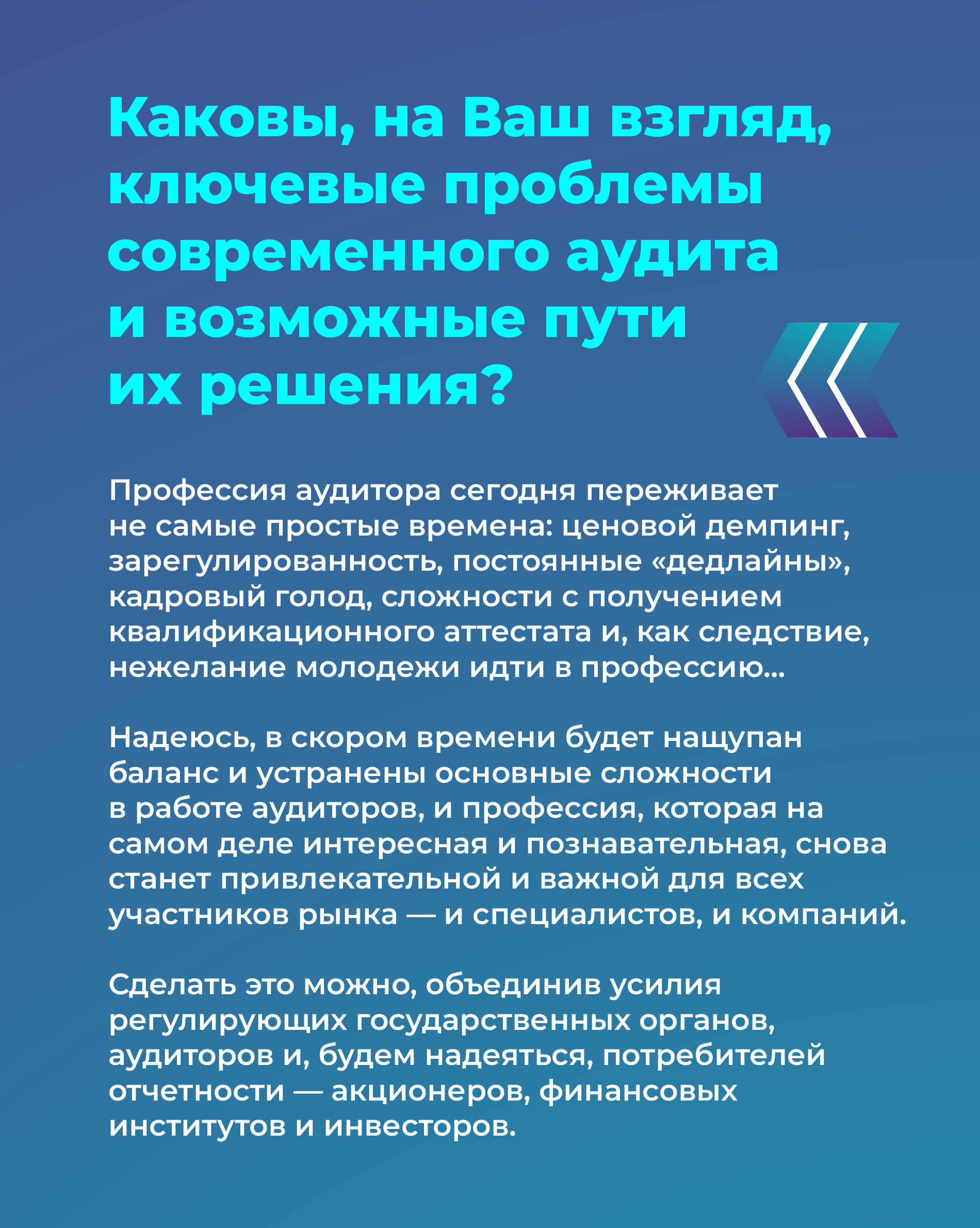 Каковы, на Ваш взгляд, ключевые проблемы современного аудита и возможные пути их решения?

Профессия аудитора сегодня переживает не самые простые времена: ценовой демпинг, зарегулированность, постоянные «дедлайны», кадровый голод, сложности с получением квалификационного аттестата и, как следствие, нежелание молодежи идти в профессию…

Надеюсь, в скором времени будет нащупан баланс и устранены основные сложности в работе аудиторов, и профессия, которая на самом деле интересная и познавательная, снова станет привлекательной и важной для всех участников рынка — и специалистов, и компаний.

Сделать это можно, объединив усилия регулирующих государственных органов, аудиторов и, будем надеяться, потребителей отчетности — акционеров, финансовых институтов и инвесторов.